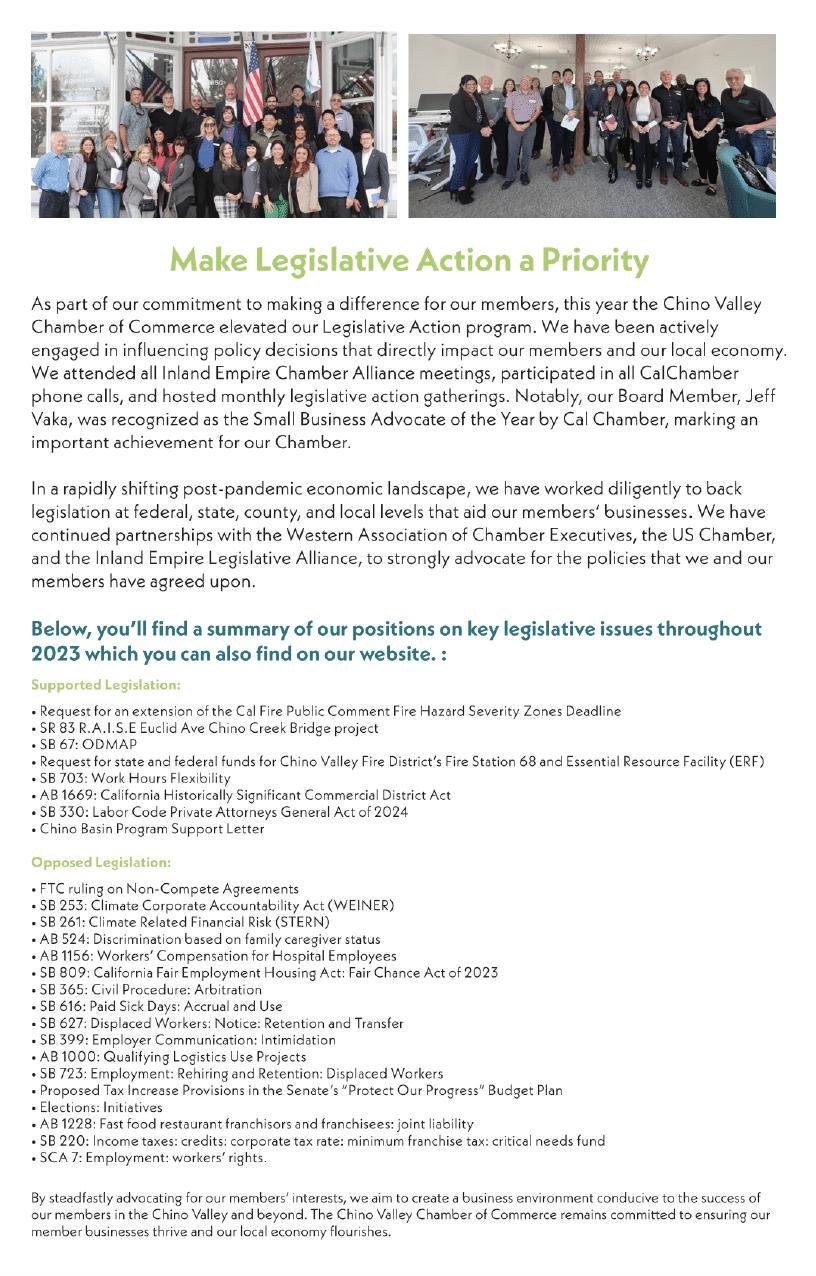 Make Legislative Action a Priority

As part of our commitment to making a difference for our members, this year the Chino Valley Chamber of Commerce elevated our Legislative Action program. We have been actively engaged in influencing policy decisions that directly impact our members and our local economy. We attended all Inland Empire Chamber Alliance meetings, participated in all CalChamber phone calls, and hosted monthly legislative action gatherings. Notably, our Board Member, Jeff Vaka, was recognized as the Small Business Advocate of the Year by Cal Chamber, marking an important achievement for our Chamber.

In a rapidly shifting post-pandemic economic landscape, we have worked diligently to back legislation at federal, state, county, and local levels that aid our members' businesses. We have continued partnerships with the Western Association of Chamber Executives, the US Chamber, and the Inland Empire Legislative Alliance, to strongly advocate for the policies that we and our members have agreed upon.

Below, you'll find a summary of our positions on key legislative issues throughout 2023 which you can also find on our website. :

Supported Legislation:

• Request for an extension of the Cal Fire Public Comment Fire Hazard Severity Zones Deadline
• SR 83 R.A.I.S.E Euclid Ave Chino Creek Bridge project
• SB 67: ODMAP
• Request for state and federal funds for Chino Valley Fire District's Fire Station 68 and Essential Resource Facility (ERF)
• SB 703: Work Hours Flexibility
• AB 1669: California Historically Significant Commercial District Act
• SB 330: Labor Code Private Attorneys General Act of 2024
• Chino Basin Program Support Letter

Opposed Legislation:

• FTC ruling on Non-Compete Agreements
• SB 253: Climate Corporate Accountability Act (WEINER)
• SB 261: Climate Related Financial Risk (STERN)
• AB 524: Discrimination based on family caregiver status
• AB 1156: Workers' Compensation for Hospital Employees
• SB 809: California Fair Employment Housing Act: Fair Chance Act of 2023
• SB 365: Civil Procedure: Arbitration
• SB 616: Paid Sick Days: Accrual and Use
• SB 627: Displaced Workers: Notice: Retention and Transfer
• SB 399: Employer Communication: Intimidation
• AB 1000: Qualifying Logistics Use Projects
• SB 723: Employment: Rehiring and Retention: Displaced Workers
• Proposed Tax Increase Provisions in the Senate's "Protect Our Progress" Budget Plan
• Elections: Initiatives
• AB 1228: Fast food restaurant franchisors and franchisees: joint liability
• SB 220: Income taxes: credits: corporate tax rate: minimum franchise tax: critical needs fund
• SCA 7: Employment: workers' rights.

By steadfastly advocating for our members' interests, we aim to create a business environment conducive to the success of our members in the Chino Valley and beyond. The Chino Valley Chamber of Commerce remains committed to ensuring our member businesses thrive and our local economy flourishes.